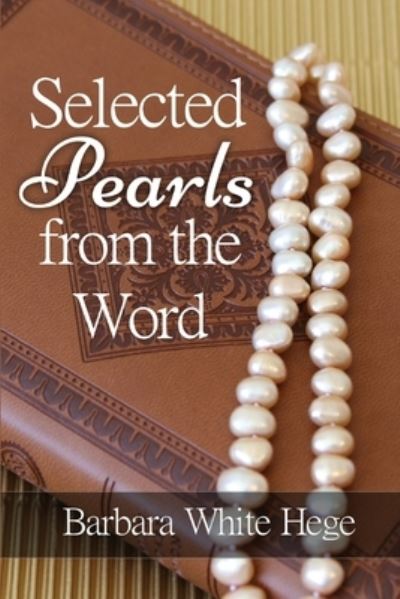 Selected Pearls from the Word

Barbara White Hege